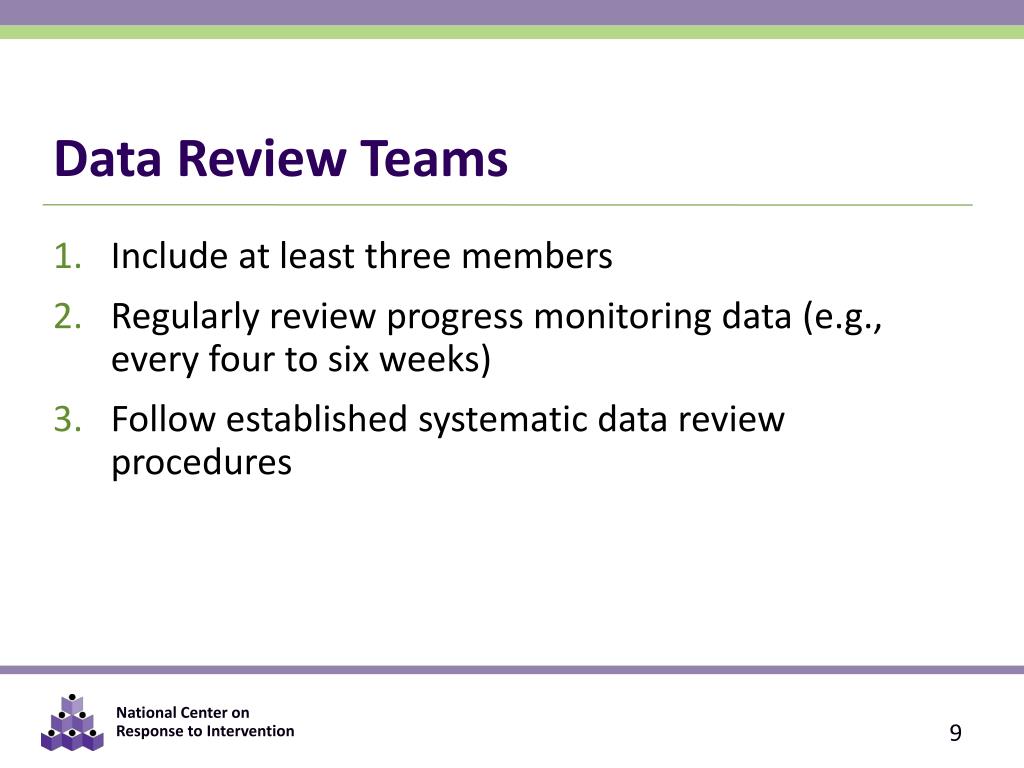 Data Review Teams

1. Include at least three members
2. Regularly review progress monitoring data (e.g., every four to six weeks)
3. Follow established systematic data review procedures

National Center on
Response to Intervention

9